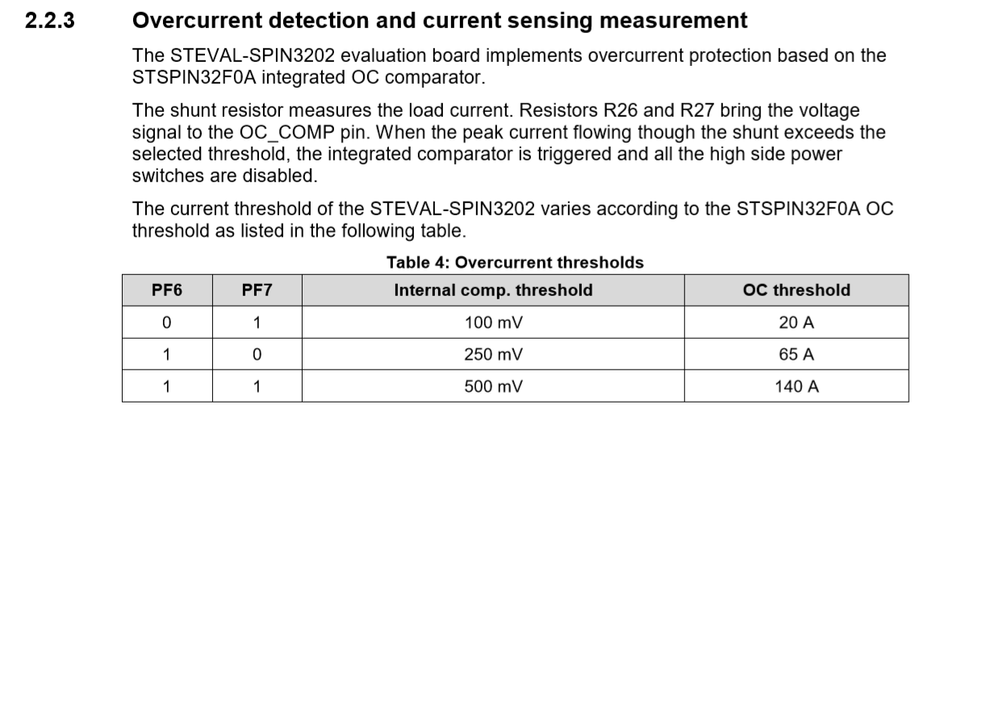 2.2.3 Overcurrent detection and current sensing measurement

The STEVAL-SPIN3202 evaluation board implements overcurrent protection based on the STSPIN32F0A integrated OC comparator.

The shunt resistor measures the load current. Resistors R26 and R27 bring the voltage signal to the OC_COMP pin. When the peak current flowing though the shunt exceeds the selected threshold, the integrated comparator is triggered and all the high side power switches are disabled.

The current threshold of the STEVAL-SPIN3202 varies according to the STSPIN32F0A OC threshold as listed in the following table.

Table 4: Overcurrent thresholds

| PF6 | PF7 | Internal comp. threshold | OC threshold |
|---|---|---|---|
| 0 | 1 | 100 mV | 20 A |
| 1 | 0 | 250 mV | 65 A |
| 1 | 1 | 500 mV | 140 A |